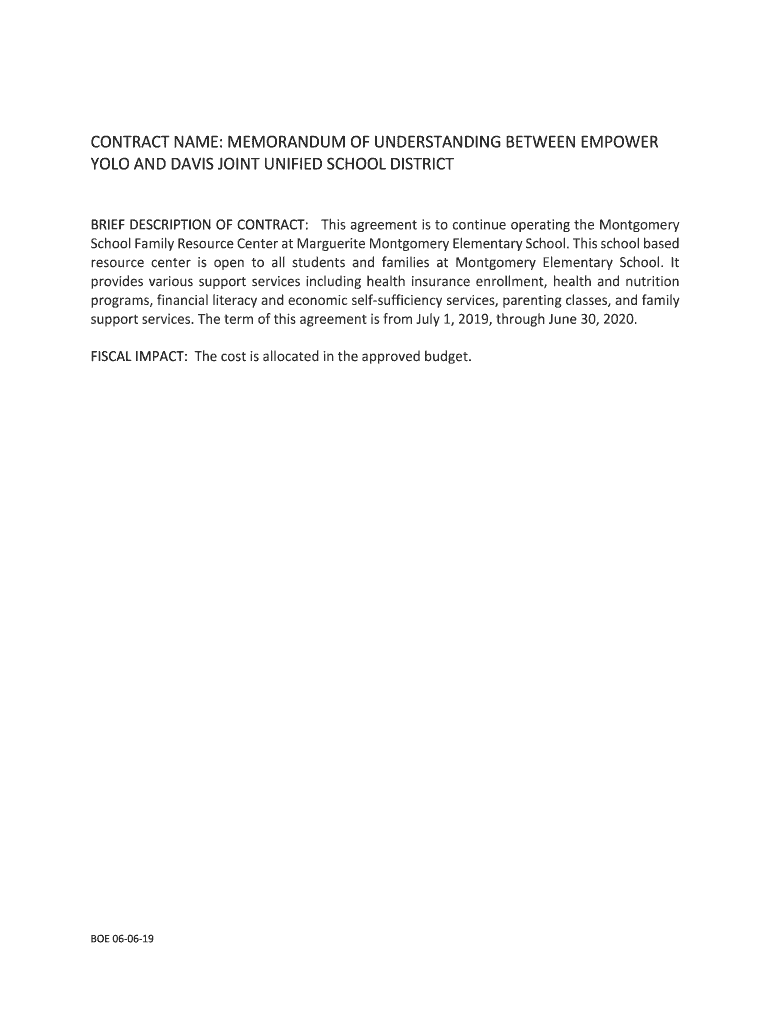 CONTRACT NAME: MEMORANDUM OF UNDERSTANDING BETWEEN EMPOWER YOLO AND DAVIS JOINT UNIFIED SCHOOL DISTRICT

BRIEF DESCRIPTION OF CONTRACT: This agreement is to continue operating the Montgomery School Family Resource Center at Marguerite Montgomery Elementary School. This school based resource center is open to all students and families at Montgomery Elementary School. It provides various support services including health insurance enrollment, health and nutrition programs, financial literacy and economic self-sufficiency services, parenting classes, and family support services. The term of this agreement is from July 1, 2019, through June 30, 2020.

FISCAL IMPACT: The cost is allocated in the approved budget.

BOE 06-06-19